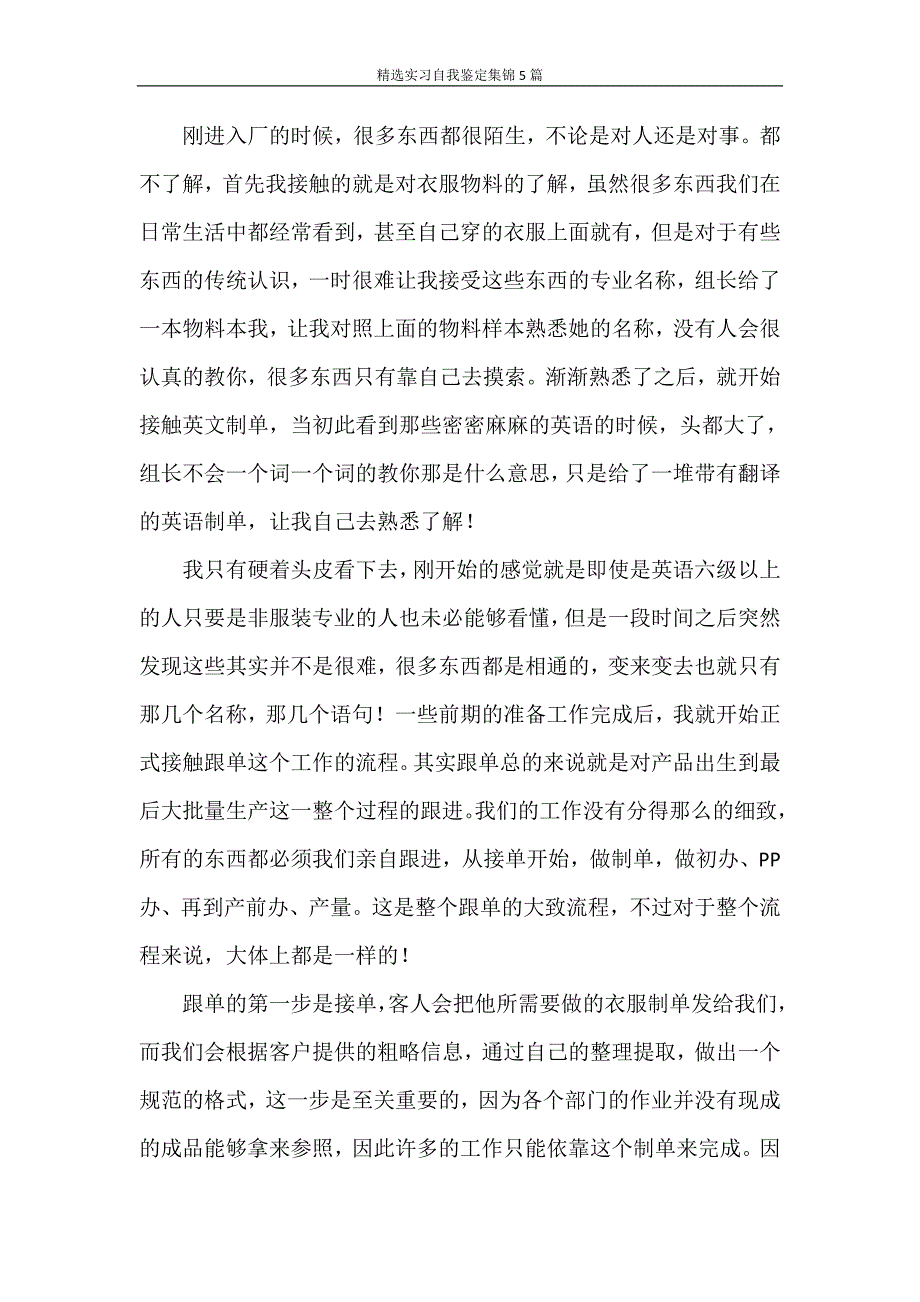 精选实习自我鉴定集锦5篇

刚进入厂的时候，很多东西都很陌生，不论是对人还是对事。都不了解，首先我接触的就是对衣服物料的了解，虽然很多东西我们在日常生活中都经常看到，甚至自己穿的衣服上面就有，但是对于有些东西的传统认识，一时很难让我接受这些东西的专业名称，组长给了一本物料本我，让我对照上面的物料样本熟悉她的名称，没有人会很认真的教你，很多东西只有靠自己去摸索。渐渐熟悉了之后，就开始接触英文制单，当初此看到那些密密麻麻的英语的时候，头都大了，组长不会一个词一个词的教你那是什么意思，只是给了一堆带有翻译的英语制单，让我自己去熟悉了解！

我只有硬着头皮看下去，刚开始的感觉就是即使是英语六级以上的人只要是非服装专业的人也未必能够看懂，但是一段时间之后突然发现这些其实并不是很难，很多东西都是相通的，变来变去也就只有那几个名称，那几个语句！一些前期的准备工作完成后，我就开始正式接触跟单这个工作的流程。其实跟单总的来说就是对产品出生到最后大批量生产这一整个过程的跟进。我们的工作没有分得那么的细致，所有的东西都必须我们亲自跟进，从接单开始，做制单，做初办、PP办、再到产前办、产量。这是整个跟单的大致流程，不过对于整个流程来说，大体上都是一样的！

跟单的第一步是接单，客人会把他所需要做的衣服制单发给我们，而我们会根据客户提供的粗略信息，通过自己的整理提取，做出一个规范的格式，这一步是至关重要的，因为各个部门的作业并没有现成的成品能够拿来参照，因此许多的工作只能依靠这个制单来完成。因